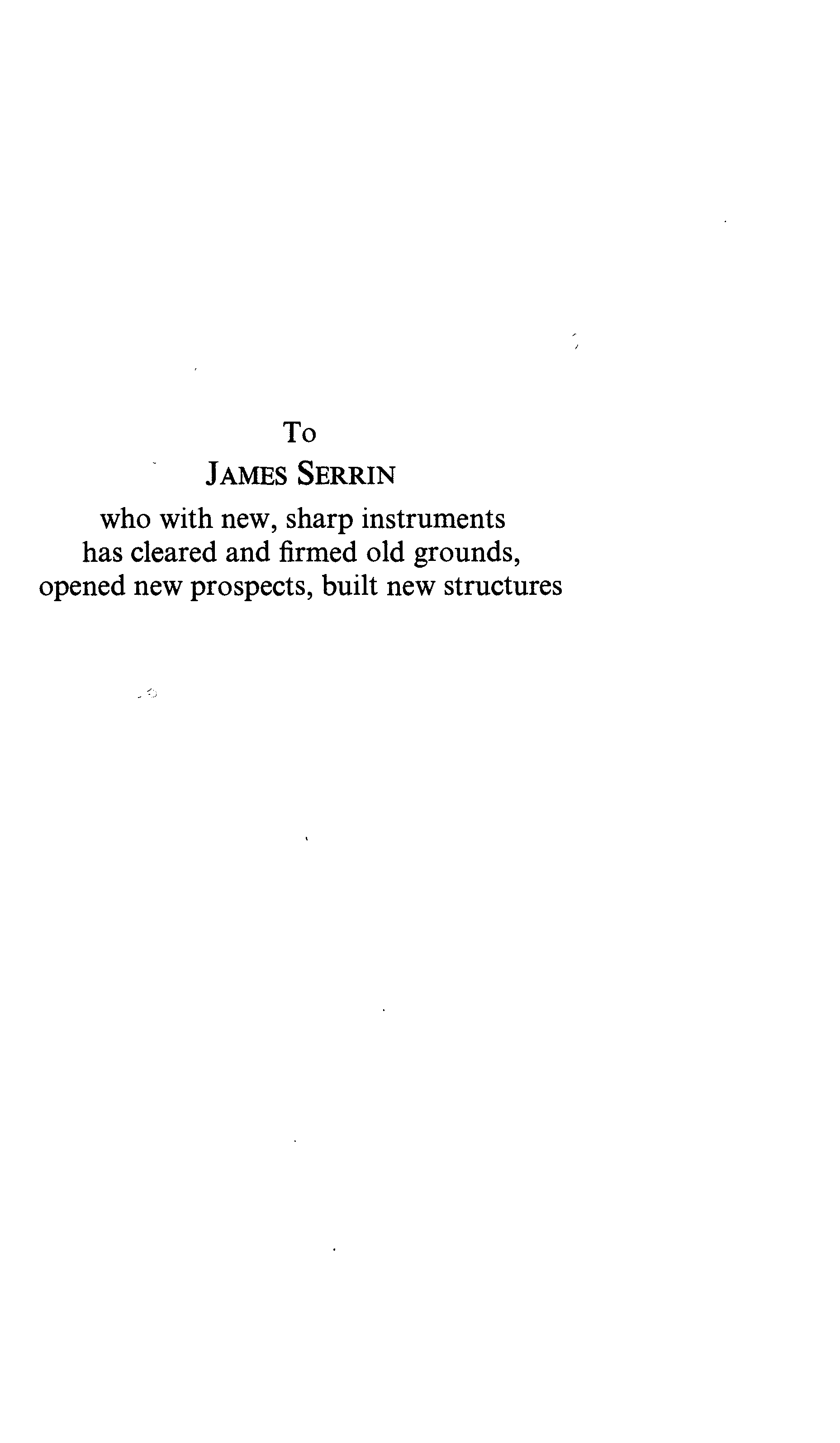 To

JAMES SERRIN

who with new, sharp instruments
has cleared and firmed old grounds,
opened new prospects, built new structures